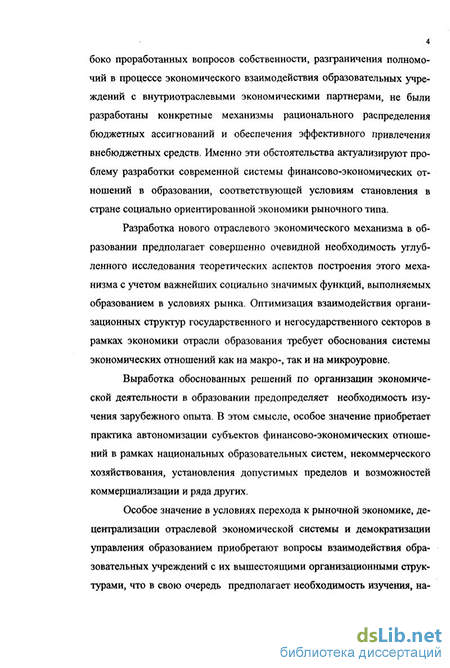 4

боко проработанных вопросов собственности, разграничения полномочий в процессе экономического взаимодействия образовательных учреждений с внутриотраслевыми экономическими партнерами, не были разработаны конкретные механизмы рационального распределения бюджетных ассигнований и обеспечения эффективного привлечения внебюджетных средств. Именно эти обстоятельства актуализируют проблему разработки современной системы финансово-экономических отношений в образовании, соответствующей условиям становления в стране социально ориентированной экономики рыночного типа.

Разработка нового отраслевого экономического механизма в образовании предполагает совершенно очевидной необходимость углубленного исследования теоретических аспектов построения этого механизма с учетом важнейших социально значимых функций, выполняемых образованием в условиях рынка. Оптимизация взаимодействия организационных структур государственного и негосударственного секторов в рамках экономики отрасли образования требует обоснования системы экономических отношений как на макро-, так и на микроуровне.

Выработка обоснованных решений по организации экономической деятельности в образовании предопределяет необходимость изучения зарубежного опыта. В этом смысле, особое значение приобретает практика автономизации субъектов финансово-экономических отношений в рамках национальных образовательных систем, некоммерческого хозяйствования, установления допустимых пределов и возможностей коммерциализации и ряда других.

Особое значение в условиях перехода к рыночной экономике, децентрализации отраслевой экономической системы и демократизации управления образованием приобретают вопросы взаимодействия образовательных учреждений с их вышестоящими организационными структурами, что в свою очередь предполагает необходимость изучения, на-

dsLib.net
библиотека диссертаций